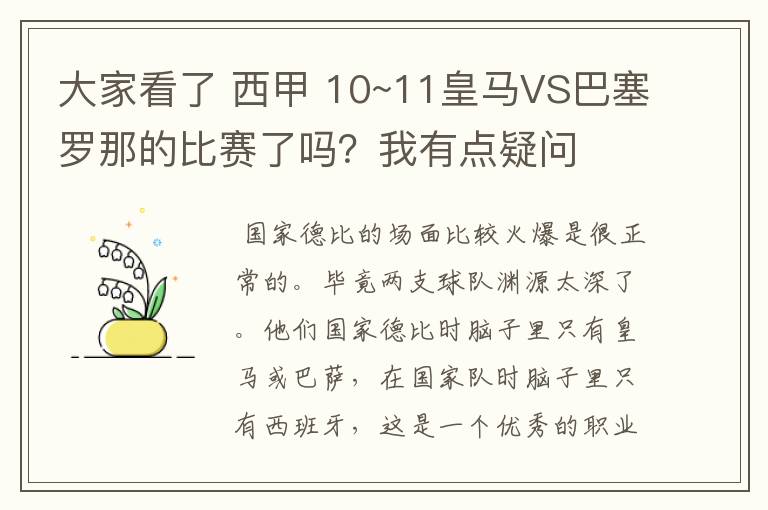 大家看了 西甲 10~11皇马VS巴塞罗那的比赛了吗？我有点疑问

国家德比的场面比较火爆是很正常的。毕竟两支球队渊源太深了。他们国家德比时脑子里只有皇马或巴萨，在国家队时脑子里只有西班牙，这是一个优秀的职业